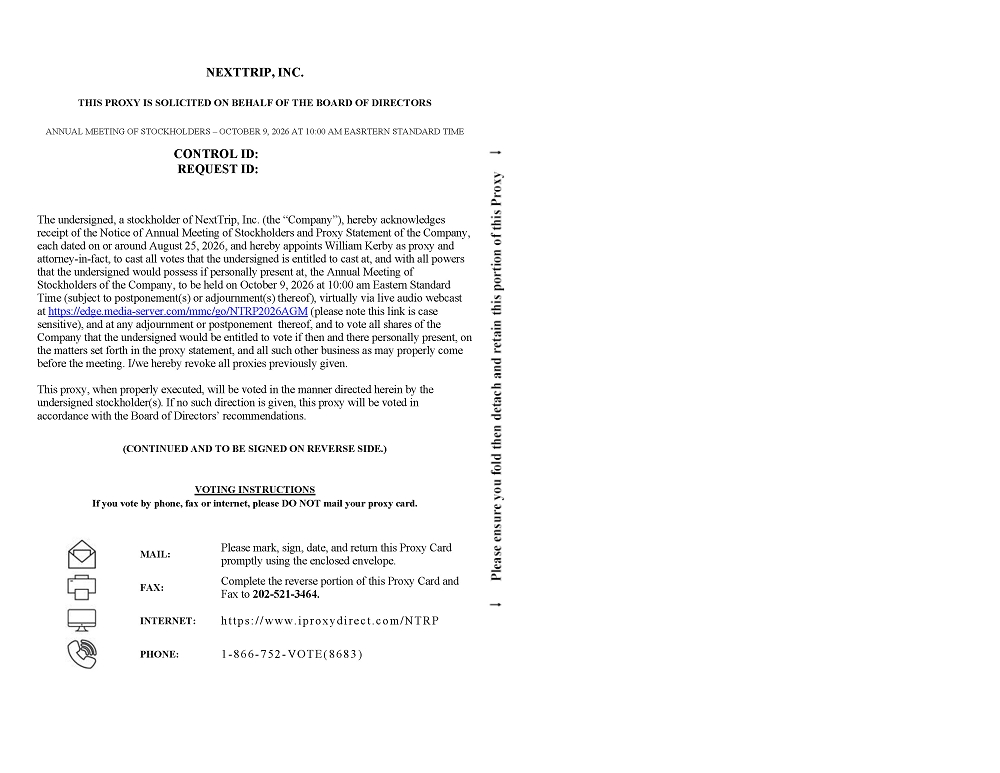 NEXTTRIP, INC.

THIS PROXY IS SOLICITED ON BEHALF OF THE BOARD OF DIRECTORS

ANNUAL MEETING OF STOCKHOLDERS – OCTOBER 9, 2026 AT 10:00 AM EASRTERN STANDARD TIME

CONTROL ID:
REQUEST ID:

The undersigned, a stockholder of NextTrip, Inc. (the "Company"), hereby acknowledges receipt of the Notice of Annual Meeting of Stockholders and Proxy Statement of the Company, each dated on or around August 25, 2026, and hereby appoints William Kerby as proxy and attorney-in-fact, to cast all votes that the undersigned is entitled to cast at, and with all powers that the undersigned would possess if personally present at, the Annual Meeting of Stockholders of the Company, to be held on October 9, 2026 at 10:00 am Eastern Standard Time (subject to postponement(s) or adjournment(s) thereof), virtually via live audio webcast at https://edge.media-server.com/mmc/go/NTRP2026AGM (please note this link is case sensitive), and at any adjournment or postponement thereof, and to vote all shares of the Company that the undersigned would be entitled to vote if then and there personally present, on the matters set forth in the proxy statement, and all such other business as may properly come before the meeting. I/we hereby revoke all proxies previously given.

This proxy, when properly executed, will be voted in the manner directed herein by the undersigned stockholder(s). If no such direction is given, this proxy will be voted in accordance with the Board of Directors' recommendations.

(CONTINUED AND TO BE SIGNED ON REVERSE SIDE.)

VOTING INSTRUCTIONS
If you vote by phone, fax or internet, please DO NOT mail your proxy card.

MAIL: Please mark, sign, date, and return this Proxy Card promptly using the enclosed envelope.

FAX: Complete the reverse portion of this Proxy Card and Fax to 202-521-3464.

INTERNET: https://www.iproxydirect.com/NTRP

PHONE: 1-866-752-VOTE(8683)

Please ensure you fold then detach and retain this portion of this Proxy